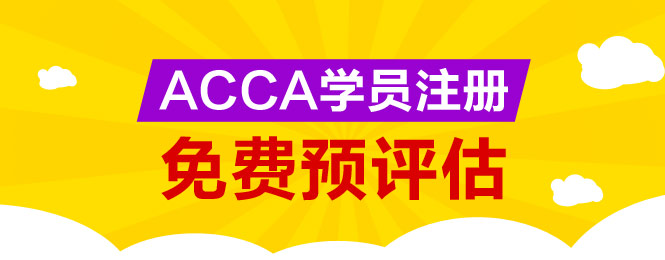 ACCA学员注册

免费预评估